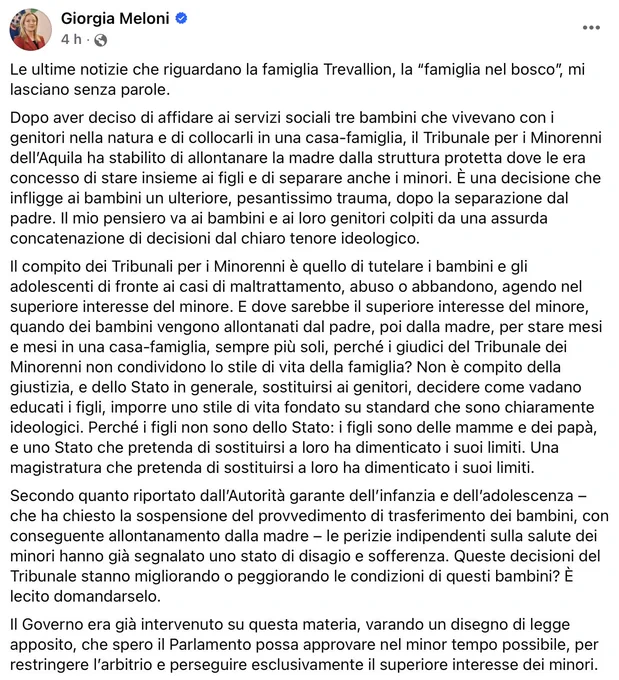 Giorgia Meloni
4 h ·

...

Le ultime notizie che riguardano la famiglia Trevallion, la "famiglia nel bosco", mi lasciano senza parole.

Dopo aver deciso di affidare ai servizi sociali tre bambini che vivevano con i genitori nella natura e di collocarli in una casa-famiglia, il Tribunale per i Minorenni dell'Aquila ha stabilito di allontanare la madre dalla struttura protetta dove le era concesso di stare insieme ai figli e di separare anche i minori. È una decisione che infligge ai bambini un ulteriore, pesantissimo trauma, dopo la separazione dal padre. Il mio pensiero va ai bambini e ai loro genitori colpiti da una assurda concatenazione di decisioni dal chiaro tenore ideologico.

Il compito dei Tribunali per i Minorenni è quello di tutelare i bambini e gli adolescenti di fronte ai casi di maltrattamento, abuso o abbandono, agendo nel superiore interesse del minore. E dove sarebbe il superiore interesse del minore, quando dei bambini vengono allontanati dal padre, poi dalla madre, per stare mesi e mesi in una casa-famiglia, sempre più soli, perché i giudici del Tribunale dei Minorenni non condividono lo stile di vita della famiglia? Non è compito della giustizia, e dello Stato in generale, sostituirsi ai genitori, decidere come vadano educati i figli, imporre uno stile di vita fondato su standard che sono chiaramente ideologici. Perché i figli non sono dello Stato: i figli sono delle mamme e dei papà, e uno Stato che pretenda di sostituirsi a loro ha dimenticato i suoi limiti. Una magistratura che pretenda di sostituirsi a loro ha dimenticato i suoi limiti.

Secondo quanto riportato dall'Autorità garante dell'infanzia e dell'adolescenza – che ha chiesto la sospensione del provvedimento di trasferimento dei bambini, con conseguente allontanamento dalla madre – le perizie indipendenti sulla salute dei minori hanno già segnalato uno stato di disagio e sofferenza. Queste decisioni del Tribunale stanno migliorando o peggiorando le condizioni di questi bambini? È lecito domandarselo.

Il Governo era già intervenuto su questa materia, varando un disegno di legge apposito, che spero il Parlamento possa approvare nel minor tempo possibile, per restringere l'arbitrio e perseguire esclusivamente il superiore interesse dei minori.